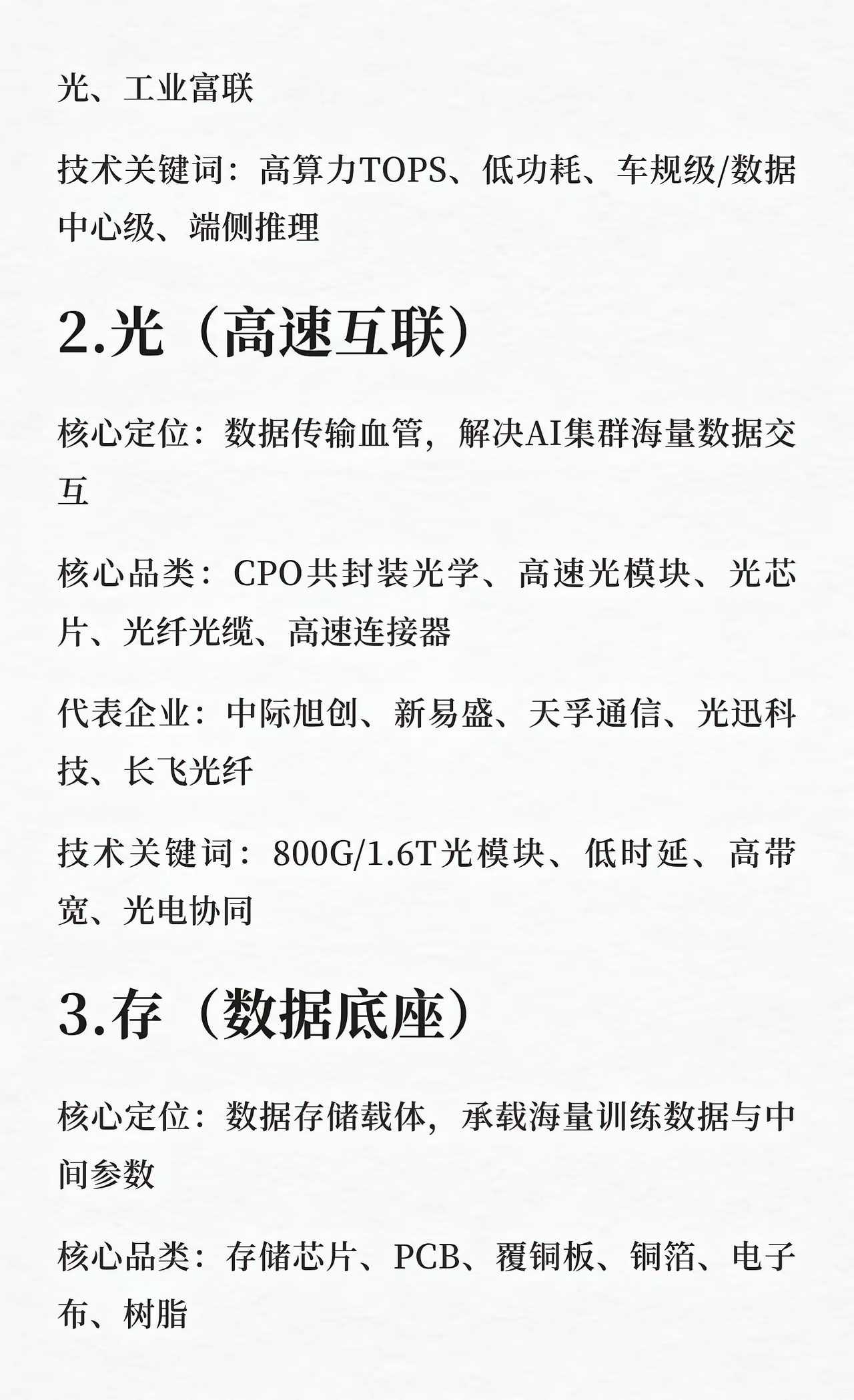 光、工业富联

技术关键词：高算力TOPS、低功耗、车规级/数据中心级、端侧推理

2.光（高速互联）

核心定位：数据传输血管，解决AI集群海量数据交互

核心品类：CPO共封装光学、高速光模块、光芯片、光纤光缆、高速连接器

代表企业：中际旭创、新易盛、天孚通信、光迅科技、长飞光纤

技术关键词：800G/1.6T光模块、低时延、高带宽、光电协同

3.存（数据底座）

核心定位：数据存储载体，承载海量训练数据与中间参数

核心品类：存储芯片、PCB、覆铜板、铜箔、电子布、树脂